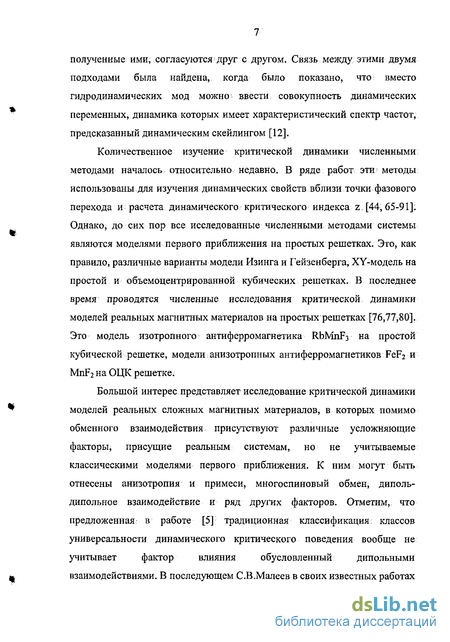 7

полученные ими, согласуются друг с другом. Связь между этими двумя подходами была найдена, когда было показано, что вместо гидродинамических мод можно ввести совокупность динамических переменных, динамика которых имеет характеристический спектр частот, предсказанный динамическим скейлингом [12].

Количественное изучение критической динамики численными методами началось относительно недавно. В ряде работ эти методы использованы для изучения динамических свойств вблизи точки фазового перехода и расчета динамического критического индекса z [44, 65-91]. Однако, до сих пор все исследованные численными методами системы являются моделями первого приближения на простых решетках. Это, как правило, различные варианты модели Изинга и Гейзенберга, XY-модель на простой и объемоцентрированной кубических решетках. В последнее время проводятся численные исследования критической динамики моделей реальных магнитных материалов на простых решетках [76,77,80]. Это модель изотропного антиферромагнетика $RbMnF_3$ на простой кубической решетке, модели анизотропных антиферромагнетиков $FeF_2$ и $MnF_2$ на ОЦК решетке.

Большой интерес представляет исследование критической динамики моделей реальных сложных магнитных материалов, в которых помимо обменного взаимодействия присутствуют различные усложняющие факторы, присущие реальным системам, но не учитываемые классическими моделями первого приближения. К ним могут быть отнесены анизотропия и примеси, многоспиновый обмен, диполь-дипольное взаимодействие и ряд других факторов. Отметим, что предложенная в работе [5] традиционная классификация классов универсальности динамического критического поведения вообще не учитывает фактор влияния обусловленный дипольными взаимодействиями. В последующем С.В.Малеев в своих известных работах

dsLib.net
библиотека диссертаций